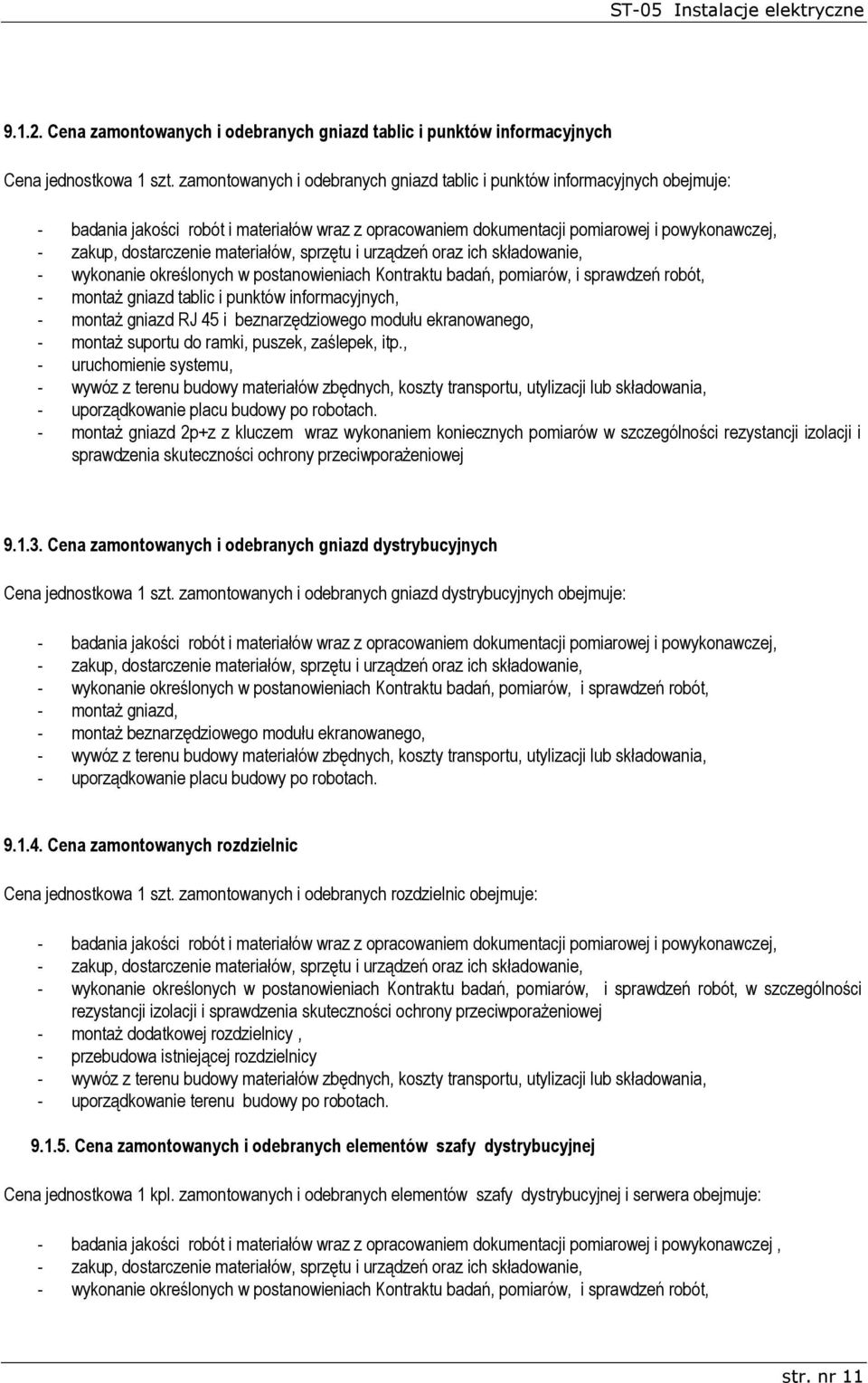 ST-05 Instalacje elektryczne

9.1.2. Cena zamontowanych i odebranych gniazd tablic i punktów informacyjnych

Cena jednostkowa 1 szt. zamontowanych i odebranych gniazd tablic i punktów informacyjnych obejmuje:

- badania jakości robót i materiałów wraz z opracowaniem dokumentacji pomiarowej i powykonawczej,
- zakup, dostarczenie materiałów, sprzętu i urządzeń oraz ich składowanie,
- wykonanie określonych w postanowieniach Kontraktu badań, pomiarów, i sprawdzeń robót,
- montaż gniazd tablic i punktów informacyjnych,
- montaż gniazd RJ 45 i beznarzędziowego modułu ekranowanego,
- montaż suportu do ramki, puszek, zaślepek, itp.,
- uruchomienie systemu,
- wywóz z terenu budowy materiałów zbędnych, koszty transportu, utylizacji lub składowania,
- uporządkowanie placu budowy po robotach.
- montaż gniazd 2p+z z kluczem wraz wykonaniem koniecznych pomiarów w szczególności rezystancji izolacji i sprawdzenia skuteczności ochrony przeciwporażeniowej

9.1.3. Cena zamontowanych i odebranych gniazd dystrybucyjnych

Cena jednostkowa 1 szt. zamontowanych i odebranych gniazd dystrybucyjnych obejmuje:

- badania jakości robót i materiałów wraz z opracowaniem dokumentacji pomiarowej i powykonawczej,
- zakup, dostarczenie materiałów, sprzętu i urządzeń oraz ich składowanie,
- wykonanie określonych w postanowieniach Kontraktu badań, pomiarów, i sprawdzeń robót,
- montaż gniazd,
- montaż beznarzędziowego modułu ekranowanego,
- wywóz z terenu budowy materiałów zbędnych, koszty transportu, utylizacji lub składowania,
- uporządkowanie placu budowy po robotach.

9.1.4. Cena zamontowanych rozdzielnic

Cena jednostkowa 1 szt. zamontowanych i odebranych rozdzielnic obejmuje:

- badania jakości robót i materiałów wraz z opracowaniem dokumentacji pomiarowej i powykonawczej,
- zakup, dostarczenie materiałów, sprzętu i urządzeń oraz ich składowanie,
- wykonanie określonych w postanowieniach Kontraktu badań, pomiarów, i sprawdzeń robót, w szczególności rezystancji izolacji i sprawdzenia skuteczności ochrony przeciwporażeniowej
- montaż dodatkowej rozdzielnicy ,
- przebudowa istniejącej rozdzielnicy
- wywóz z terenu budowy materiałów zbędnych, koszty transportu, utylizacji lub składowania,
- uporządkowanie terenu budowy po robotach.

9.1.5. Cena zamontowanych i odebranych elementów szafy dystrybucyjnej

Cena jednostkowa 1 kpl. zamontowanych i odebranych elementów szafy dystrybucyjnej i serwera obejmuje:

- badania jakości robót i materiałów wraz z opracowaniem dokumentacji pomiarowej i powykonawczej ,
- zakup, dostarczenie materiałów, sprzętu i urządzeń oraz ich składowanie,
- wykonanie określonych w postanowieniach Kontraktu badań, pomiarów, i sprawdzeń robót,

str. nr 11